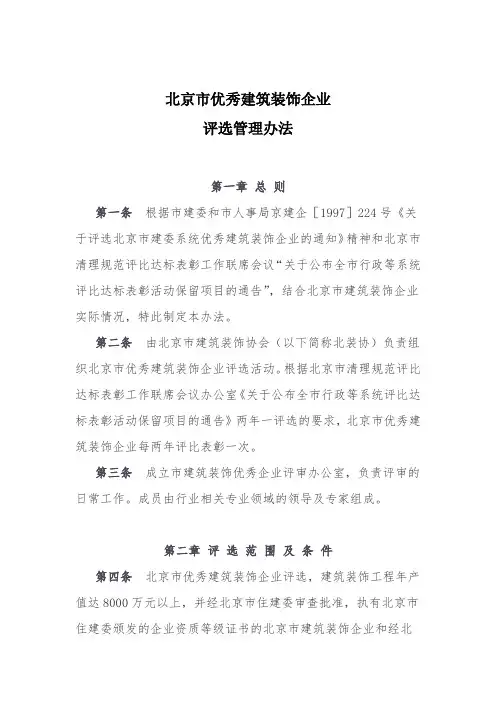 北京市优秀建筑装饰企业
评选管理办法

第一章 总 则

第一条 根据市建委和市人事局京建企［1997］224号《关于评选北京市建委系统优秀建筑装饰企业的通知》精神和北京市清理规范评比达标表彰工作联席会议“关于公布全市行政等系统评比达标表彰活动保留项目的通告”，结合北京市建筑装饰企业实际情况，特此制定本办法。

第二条 由北京市建筑装饰协会（以下简称北装协）负责组织北京市优秀建筑装饰企业评选活动。根据北京市清理规范评比达标表彰工作联席会议办公室《关于公布全市行政等系统评比达标表彰活动保留项目的通告》两年一评选的要求，北京市优秀建筑装饰企业每两年评比表彰一次。

第三条 成立市建筑装饰优秀企业评审办公室，负责评审的日常工作。成员由行业相关专业领域的领导及专家组成。

第二章 评 选 范 围 及 条 件

第四条 北京市优秀建筑装饰企业评选，建筑装饰工程年产值达8000万元以上，并经北京市住建委审查批准，执有北京市住建委颁发的企业资质等级证书的北京市建筑装饰企业和经北